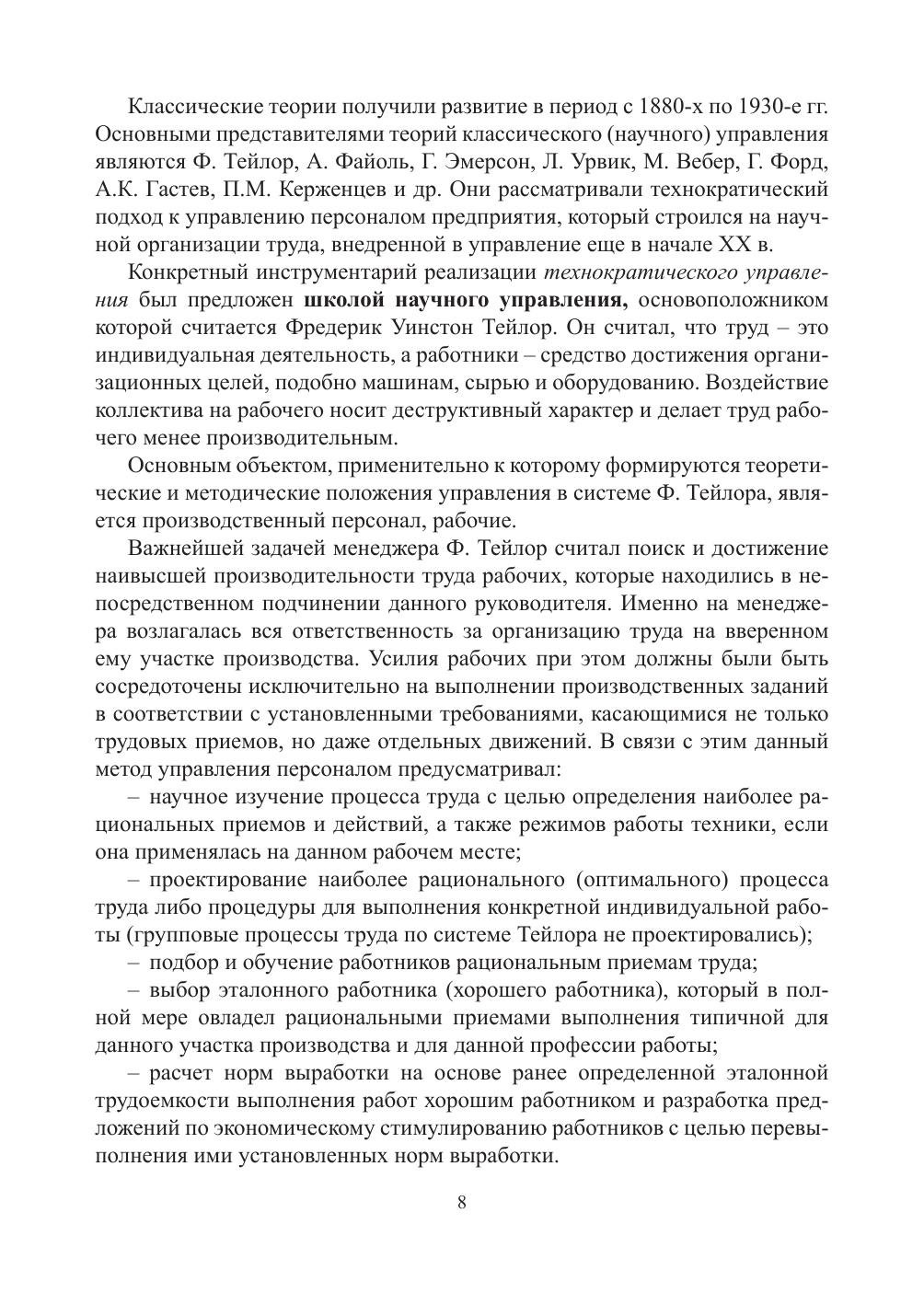 Классические теории получили развитие в период с 1880-х по 1930-е гг. Основными представителями теорий классического (научного) управления являются Ф. Тейлор, А. Файоль, Г. Эмерсон, Л. Урвик, М. Вебер, Г. Форд, А.К. Гастев, П.М. Керженцев и др. Они рассматривали технократический подход к управлению персоналом предприятия, который строился на научной организации труда, внедренной в управление еще в начале XX в.

Конкретный инструментарий реализации технократического управления был предложен школой научного управления, основоположником которой считается Фредерик Уинстон Тейлор. Он считал, что труд – это индивидуальная деятельность, а работники – средство достижения организационных целей, подобно машинам, сырью и оборудованию. Воздействие коллектива на рабочего носит деструктивный характер и делает труд рабочего менее производительным.

Основным объектом, применительно к которому формируются теоретические и методические положения управления в системе Ф. Тейлора, является производственный персонал, рабочие.

Важнейшей задачей менеджера Ф. Тейлор считал поиск и достижение наивысшей производительности труда рабочих, которые находились в непосредственном подчинении данного руководителя. Именно на менеджера возлагалась вся ответственность за организацию труда на вверенном ему участке производства. Усилия рабочих при этом должны были быть сосредоточены исключительно на выполнении производственных заданий в соответствии с установленными требованиями, касающимися не только трудовых приемов, но даже отдельных движений. В связи с этим данный метод управления персоналом предусматривал:

– научное изучение процесса труда с целью определения наиболее рациональных приемов и действий, а также режимов работы техники, если она применялась на данном рабочем месте;

– проектирование наиболее рационального (оптимального) процесса труда либо процедуры для выполнения конкретной индивидуальной работы (групповые процессы труда по системе Тейлора не проектировались);

– подбор и обучение работников рациональным приемам труда;

– выбор эталонного работника (хорошего работника), который в полной мере овладел рациональными приемами выполнения типичной для данного участка производства и для данной профессии работы;

– расчет норм выработки на основе ранее определенной эталонной трудоемкости выполнения работ хорошим работником и разработка предложений по экономическому стимулированию работников с целью перевыполнения ими установленных норм выработки.

8